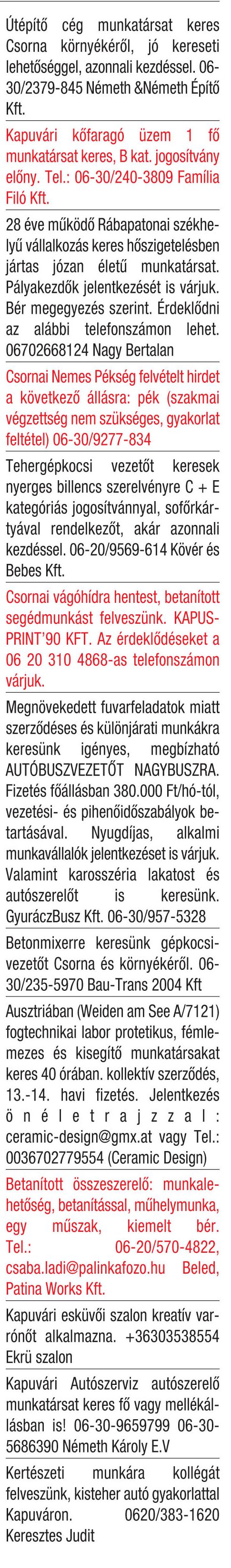 Útépítő cég munkatársat keres Csorna környékéről, jó kereseti lehetőséggel, azonnali kezdéssel. 06-30/2379-845 Németh &Németh Építő Kft.

Kapuvári kőfaragó üzem 1 fő munkatársat keres, B kat. jogosítvány előny. Tel.: 06-30/240-3809 Família Filó Kft.

28 éve működő Rábapatonai székhelyű vállalkozás keres hőszigetelésben jártas józan életű munkatársat. Pályakezdők jelentkezését is várjuk. Bér megegyezés szerint. Érdeklődni az alábbi telefonszámon lehet. 06702668124 Nagy Bertalan

Csornai Nemes Pékség felvételt hirdet a következő állásra: pék (szakmai végzettség nem szükséges, gyakorlat feltétel) 06-30/9277-834

Tehergépkocsi vezetőt keresek nyerges billencs szerelvényre C + E kategóriás jogosítvánnyal, sofőrkártyával rendelkezőt, akár azonnali kezdéssel. 06-20/9569-614 Kövér és Bebes Kft.

Csornai vágóhídra hentest, betanított segédmunkást felveszünk. KAPUS-PRINT'90 KFT. Az érdeklődéseket a 06 20 310 4868-as telefonszámon várjuk.

Megnövekedett fuvarfeladatok miatt szerződéses és különjárati munkákra keresünk igényes, megbízható AUTÓBUSZVEZETŐT NAGYBUSZRA. Fizetés főállásban 380.000 Ft/hó-tól, vezetési- és pihenőidőszabályok betartásával. Nyugdíjas, alkalmi munkavállalók jelentkezését is várjuk. Valamint karosszéria lakatost és autószerelőt is keresünk. GyuráczBusz Kft. 06-30/957-5328

Betonmixerre keresünk gépkocsivezetőt Csorna és környékéről. 06-30/235-5970 Bau-Trans 2004 Kft

Ausztriában (Weiden am See A/7121) fogtechnikai labor protetikus, fémlemezes és kisegítő munkatársakat keres 40 órában. kollektív szerződés, 13.-14. havi fizetés. Jelentkezés önéletrajzzal: ceramic-design@gmx.at vagy Tel.: 0036702779554 (Ceramic Design)

Betanított összeszerelő: munkalehetőség, betanítással, műhelymunka, egy műszak, kiemelt bér. Tel.: 06-20/570-4822, csaba.ladi@palinkafozo.hu Beled, Patina Works Kft.

Kapuvári esküvői szalon kreatív varrónőt alkalmazna. +36303538554 Ekrü szalon

Kapuvári Autószerviz autószerelő munkatársat keres fő vagy mellékállásban is! 06-30-9659799 06-30-5686390 Németh Károly E.V

Kertészeti munkára kollégát felveszünk, kisteher autó gyakorlattal Kapuváron. 0620/383-1620 Keresztes Judit